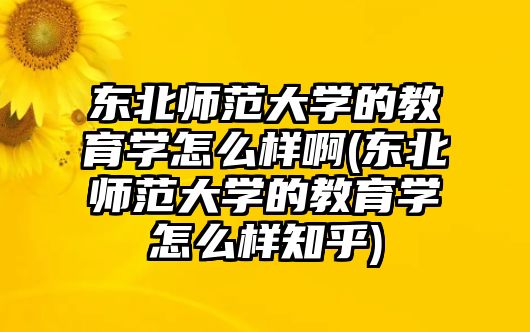 东北师范大学的教育学怎么样啊(东北师范大学的教育学怎么样知乎)